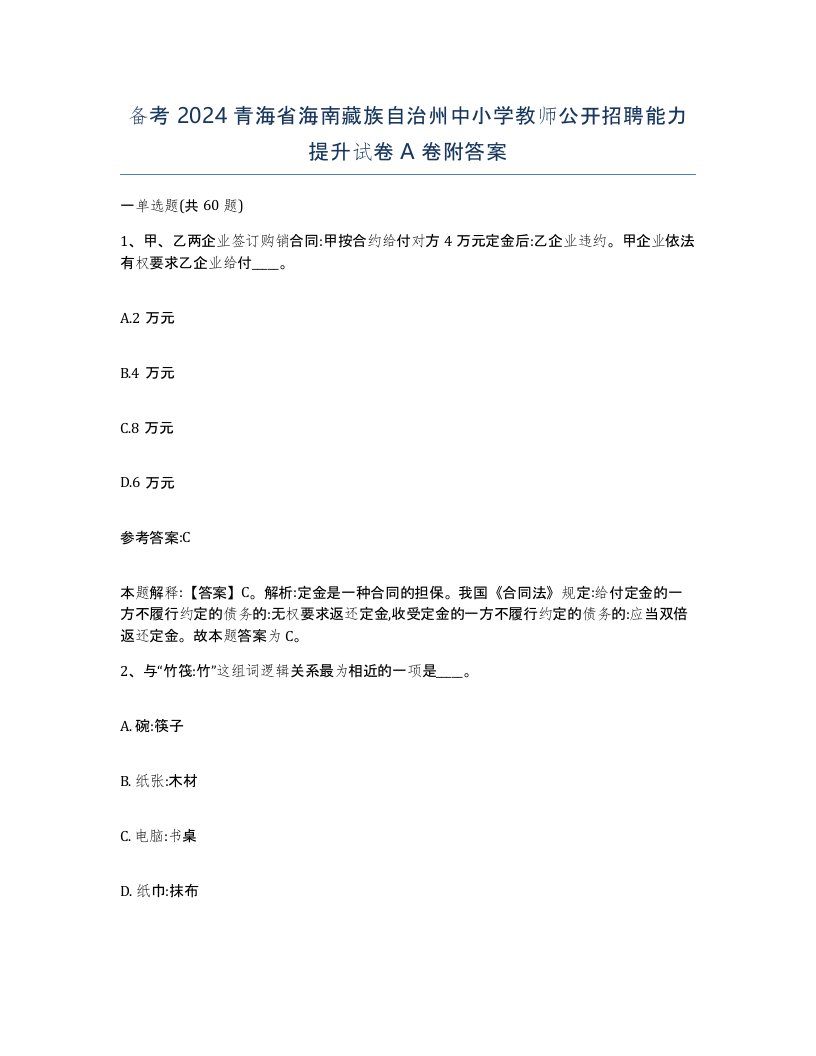 备考 2024 青海省海南藏族自治州中小学教师公开招聘能力提升试卷 A 卷附答案

一单选题(共 60 题)

1、甲、乙两企业签订购销合同:甲按合约给付对方 4 万元定金后:乙企业违约。甲企业依法有权要求乙企业给付____。

A.2 万元

B.4 万元

C.8 万元

D.6 万元

参考答案:C

本题解释:【答案】C。解析:定金是一种合同的担保。我国《合同法》规定:给付定金的一方不履行约定的债务的:无权要求返还定金,收受定金的一方不履行约定的债务的:应当双倍返还定金。故本题答案为 C。

2、与“竹筏:竹”这组词逻辑关系最为相近的一项是____。

A. 碗:筷子

B. 纸张:木材

C. 电脑:书桌

D. 纸巾:抹布